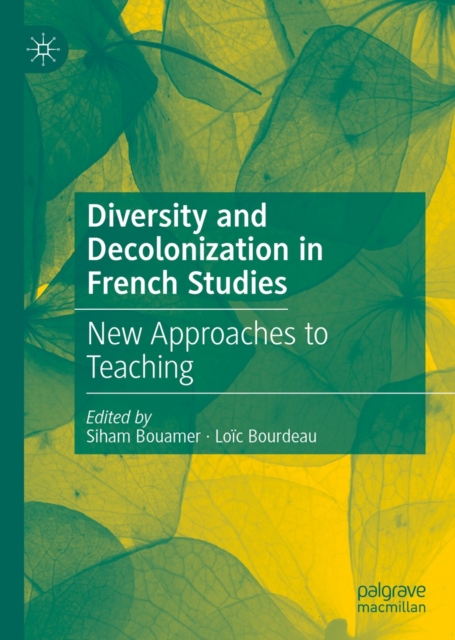 Diversity and Decolonization in French Studies

New Approaches to Teaching

Edited by
Siham Bouamer · Loïc Bourdeau

palgrave
macmillan